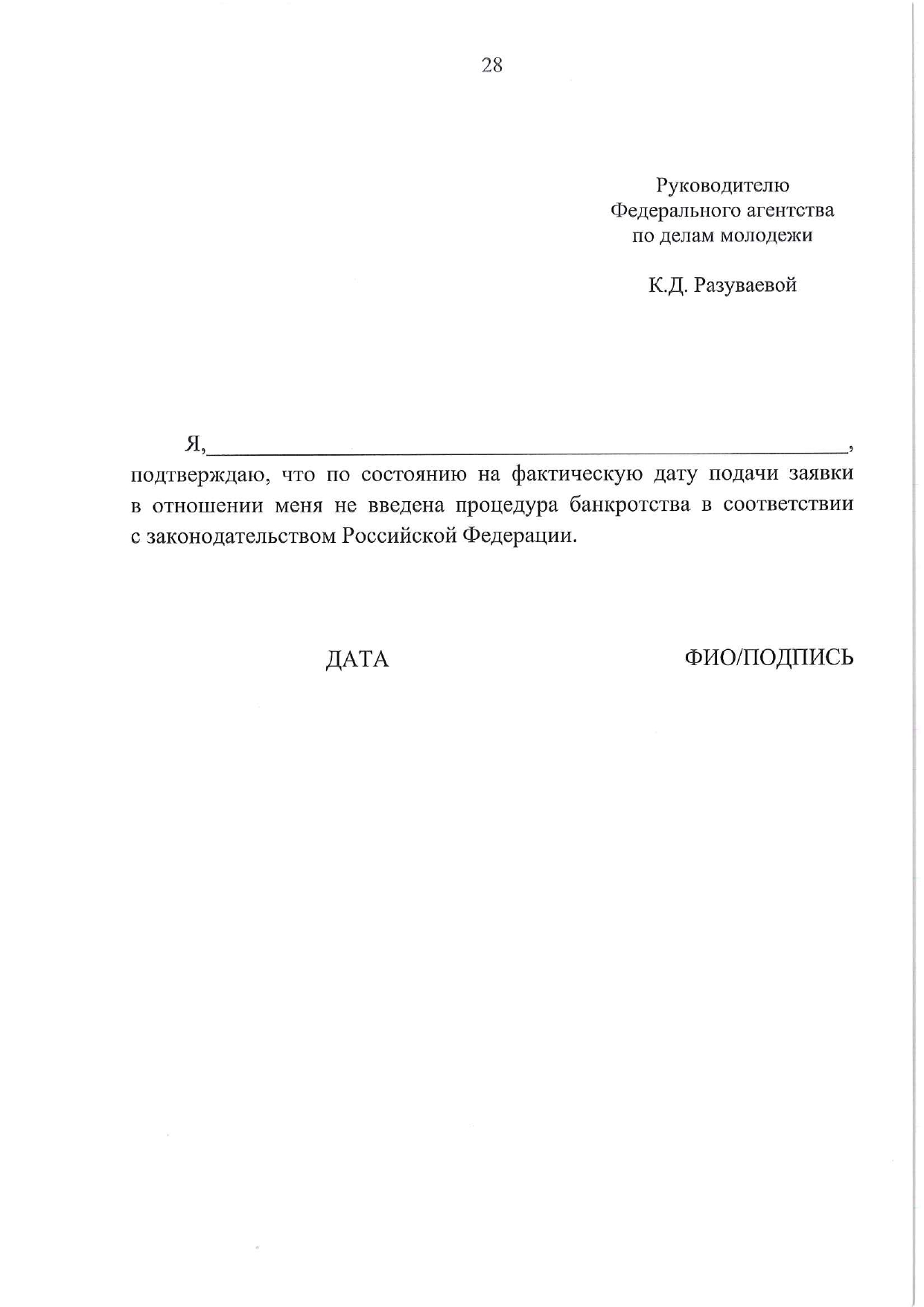 28

Руководителю
Федерального агентства
по делам молодежи

К.Д. Разуваевой

Я,____________________________________________________________,
подтверждаю, что по состоянию на фактическую дату подачи заявки в отношении меня не введена процедура банкротства в соответствии с законодательством Российской Федерации.

ДАТА

ФИО/ПОДПИСЬ